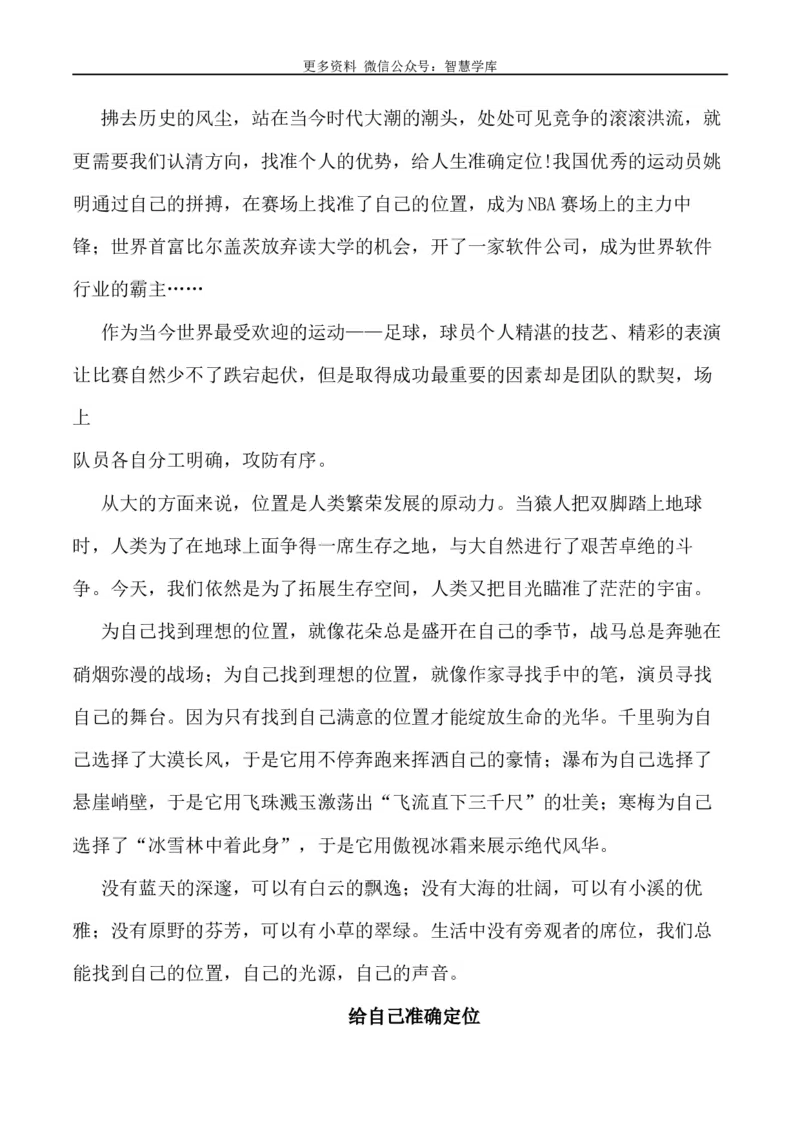 更多资料 微信公众号：智慧学库

拂去历史的风尘，站在当今时代大潮的潮头，处处可见竞争的滚滚洪流，就更需要我们认清方向，找准个人的优势，给人生准确定位!我国优秀的运动员姚明通过自己的拼搏，在赛场上找准了自己的位置，成为NBA赛场上的主力中锋；世界首富比尔盖茨放弃读大学的机会，开了一家软件公司，成为世界软件行业的霸主……

作为当今世界最受欢迎的运动——足球，球员个人精湛的技艺、精彩的表演让比赛自然少不了跌宕起伏，但是取得成功最重要的因素却是团队的默契，场上

队员各自分工明确，攻防有序。

从大的方面来说，位置是人类繁荣发展的原动力。当猿人把双脚踏上地球时，人类为了在地球上面争得一席生存之地，与大自然进行了艰苦卓绝的斗争。今天，我们依然是为了拓展生存空间，人类又把目光瞄准了茫茫的宇宙。

为自己找到理想的位置，就像花朵总是盛开在自己的季节，战马总是奔驰在硝烟弥漫的战场；为自己找到理想的位置，就像作家寻找手中的笔，演员寻找自己的舞台。因为只有找到自己满意的位置才能绽放生命的光华。千里驹为自己选择了大漠长风，于是它用不停奔跑来挥洒自己的豪情；瀑布为自己选择了悬崖峭壁，于是它用飞珠溅玉激荡出“飞流直下三千尺”的壮美；寒梅为自己选择了“冰雪林中着此身”，于是它用傲视冰霜来展示绝代风华。

没有蓝天的深邃，可以有白云的飘逸；没有大海的壮阔，可以有小溪的优雅；没有原野的芬芳，可以有小草的翠绿。生活中没有旁观者的席位，我们总能找到自己的位置，自己的光源，自己的声音。

给自己准确定位